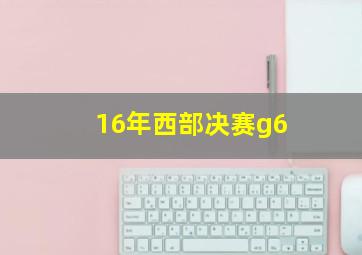 16年西部决赛g6